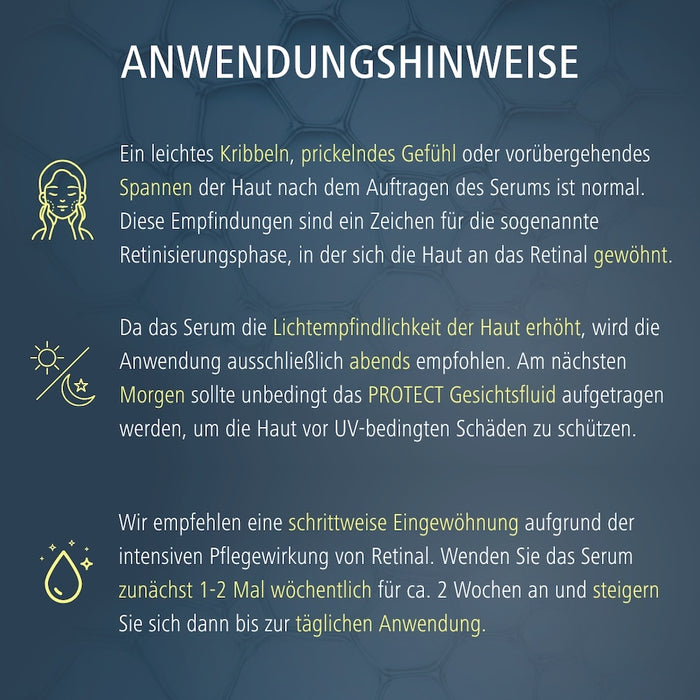 ANWENDUNGSHINWEISE

Ein leichtes Kribbeln, prickelndes Gefühl oder vorübergehendes Spannen der Haut nach dem Auftragen des Serums ist normal. Diese Empfindungen sind ein Zeichen für die sogenannte Retinisierungsphase, in der sich die Haut an das Retinal gewöhnt.

Da das Serum die Lichtempfindlichkeit der Haut erhöht, wird die Anwendung ausschließlich abends empfohlen. Am nächsten Morgen sollte unbedingt das PROTECT Gesichtsfluid aufgetragen werden, um die Haut vor UV-bedingten Schäden zu schützen.

Wir empfehlen eine schrittweise Eingewöhnung aufgrund der intensiven Pflegewirkung von Retinal. Wenden Sie das Serum zunächst 1-2 Mal wöchentlich für ca. 2 Wochen an und steigern Sie sich dann bis zur täglichen Anwendung.